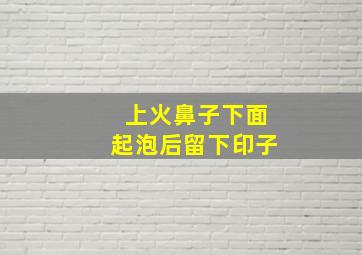 上火鼻子下面
起泡后留下印子